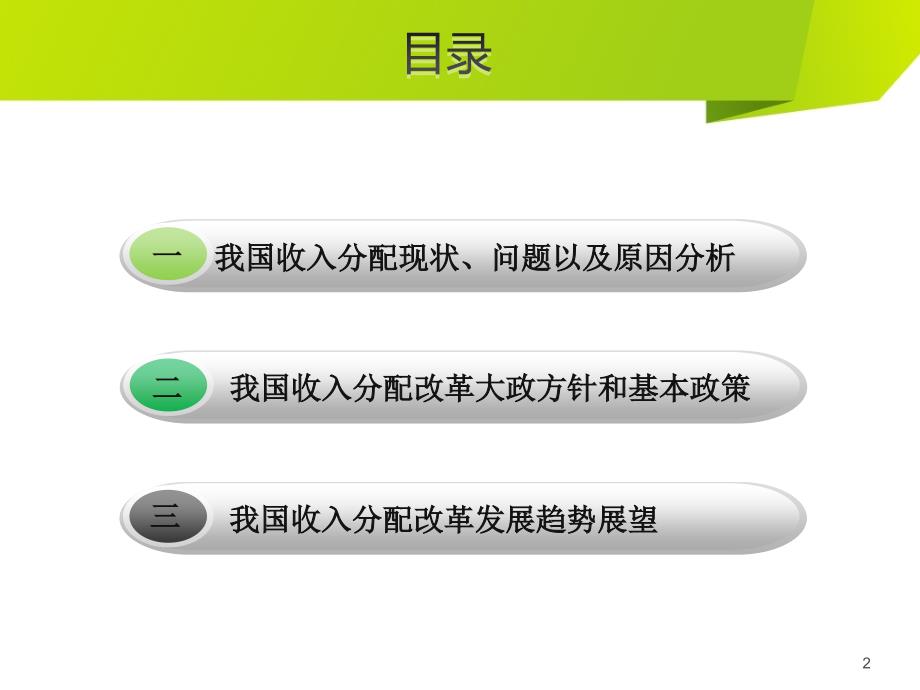 目录

一 我国收入分配现状、问题以及原因分析

二 我国收入分配改革大政方针和基本政策

三 我国收入分配改革发展趋势展望

2